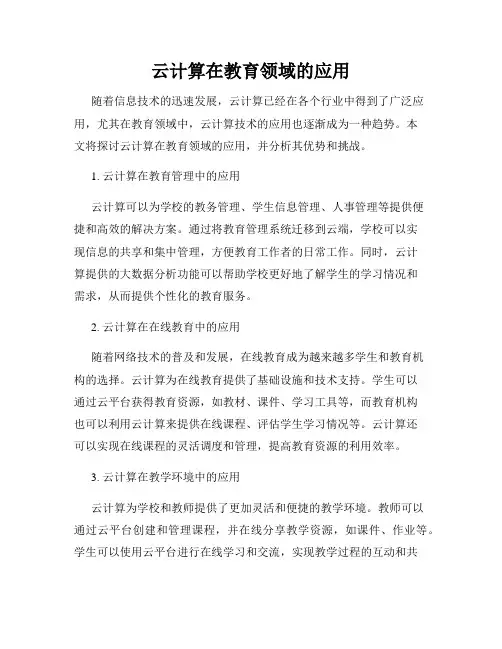 云计算在教育领域的应用

随着信息技术的迅速发展，云计算已经在各个行业中得到了广泛应用，尤其在教育领域中，云计算技术的应用也逐渐成为一种趋势。本文将探讨云计算在教育领域的应用，并分析其优势和挑战。

1. 云计算在教育管理中的应用

云计算可以为学校的教务管理、学生信息管理、人事管理等提供便捷和高效的解决方案。通过将教育管理系统迁移到云端，学校可以实现信息的共享和集中管理，方便教育工作者的日常工作。同时，云计算提供的大数据分析功能可以帮助学校更好地了解学生的学习情况和需求，从而提供个性化的教育服务。

2. 云计算在在线教育中的应用

随着网络技术的普及和发展，在线教育成为越来越多学生和教育机构的选择。云计算为在线教育提供了基础设施和技术支持。学生可以通过云平台获得教育资源，如教材、课件、学习工具等，而教育机构也可以利用云计算来提供在线课程、评估学生学习情况等。云计算还可以实现在线课程的灵活调度和管理，提高教育资源的利用效率。

3. 云计算在教学环境中的应用

云计算为学校和教师提供了更加灵活和便捷的教学环境。教师可以通过云平台创建和管理课程，并在线分享教学资源，如课件、作业等。学生可以使用云平台进行在线学习和交流，实现教学过程的互动和共